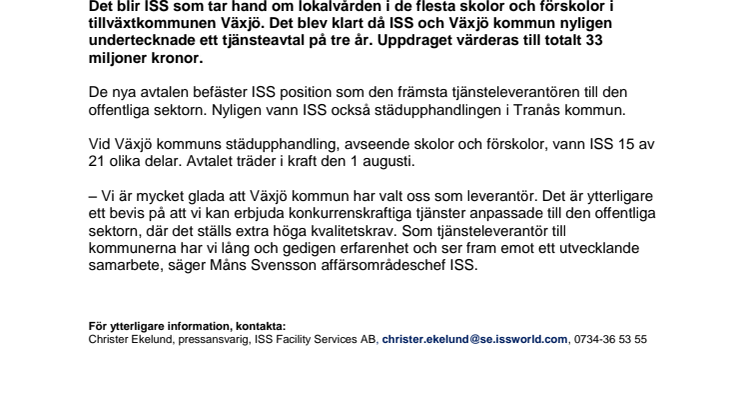 Det blir ISS som tar hand om lokalvården i de flesta skolor och förskolor i tillväxtkommunen Växjö. Det blev klart då ISS och Växjö kommun nyligen undertecknade ett tjänsteavtal på tre år. Uppdraget värderas till totalt 33 miljoner kronor.

De nya avtalen befäster ISS position som den främsta tjänsteleverantören till den offentliga sektorn. Nyligen vann ISS också städupphandlingen i Tranås kommun.

Vid Växjö kommuns städupphandling, avseende skolor och förskolor, vann ISS 15 av 21 olika delar. Avtalet träder i kraft den 1 augusti.

– Vi är mycket glada att Växjö kommun har valt oss som leverantör. Det är ytterligare ett bevis på att vi kan erbjuda konkurrenskraftiga tjänster anpassade till den offentliga sektorn, där det ställs extra höga kvalitetskrav. Som tjänsteleverantör till kommunerna har vi lång och gedigen erfarenhet och ser fram emot ett utvecklande samarbete, säger Måns Svensson affärsområdeschef ISS.

För ytterligare information, kontakta:
Christer Ekelund, pressansvarig, ISS Facility Services AB, christer.ekelund@se.issworld.com, 0734-36 53 55